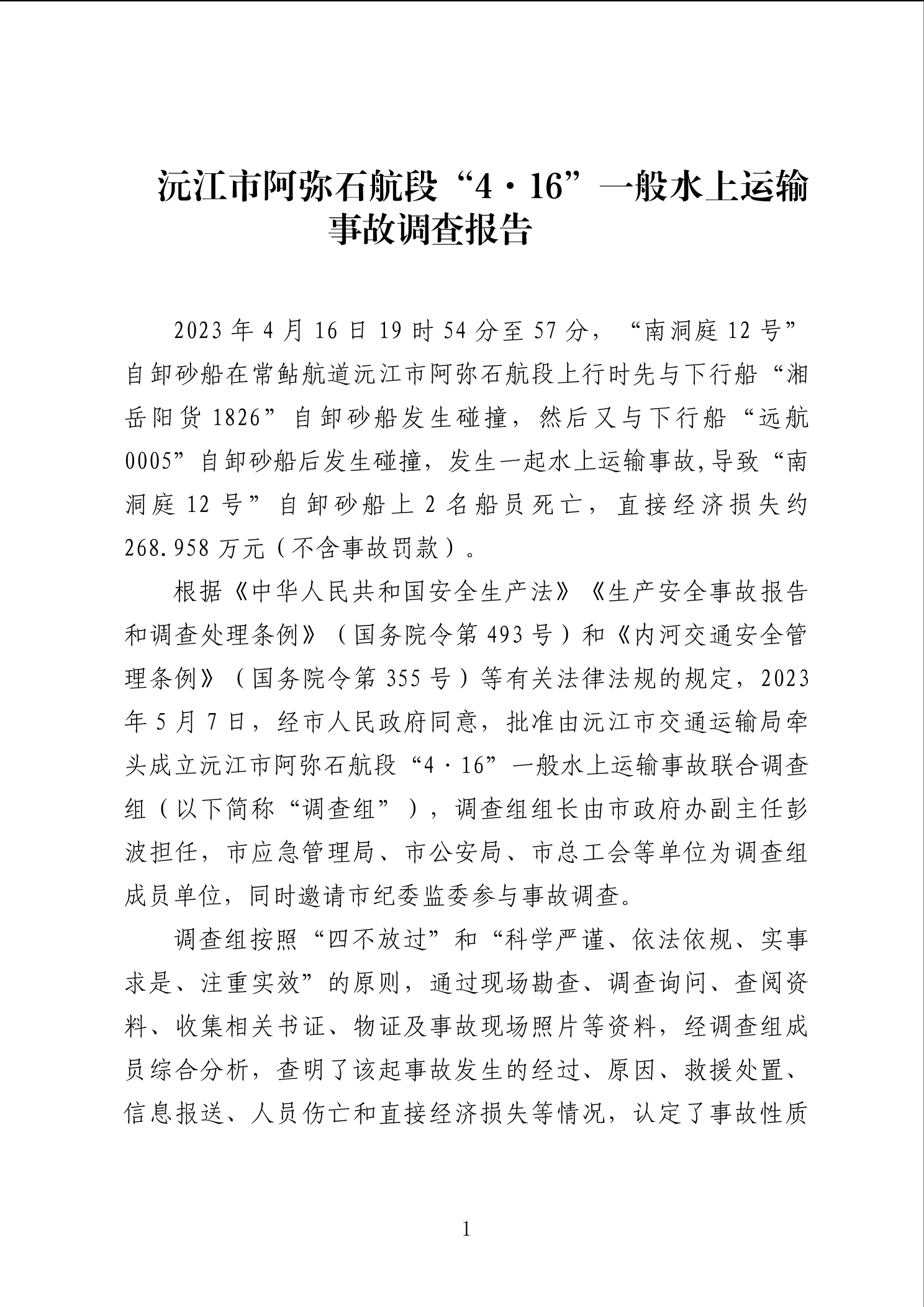 沅江市阿弥石航段“4·16”一般水上运输事故调查报告

2023年4月16日19时54分至57分，“南洞庭12号”自卸砂船在常鲇航道沅江市阿弥石航段上行时先与下行船“湘岳阳货1826”自卸砂船发生碰撞，然后又与下行船“远航0005”自卸砂船后发生碰撞，发生一起水上运输事故,导致“南洞庭12号”自卸砂船上2名船员死亡，直接经济损失约268.958万元（不含事故罚款）。

根据《中华人民共和国安全生产法》《生产安全事故报告和调查处理条例》（国务院令第493号）和《内河交通安全管理条例》（国务院令第355号）等有关法律法规的规定，2023年5月7日，经市人民政府同意，批准由沅江市交通运输局牵头成立沅江市阿弥石航段“4·16”一般水上运输事故联合调查组（以下简称“调查组”），调查组组长由市政府办副主任彭波担任，市应急管理局、市公安局、市总工会等单位为调查组成员单位，同时邀请市纪委监委参与事故调查。

调查组按照“四不放过”和“科学严谨、依法依规、实事求是、注重实效”的原则，通过现场勘查、调查询问、查阅资料、收集相关书证、物证及事故现场照片等资料，经调查组成员综合分析，查明了该起事故发生的经过、原因、救援处置、信息报送、人员伤亡和直接经济损失等情况，认定了事故性质

1